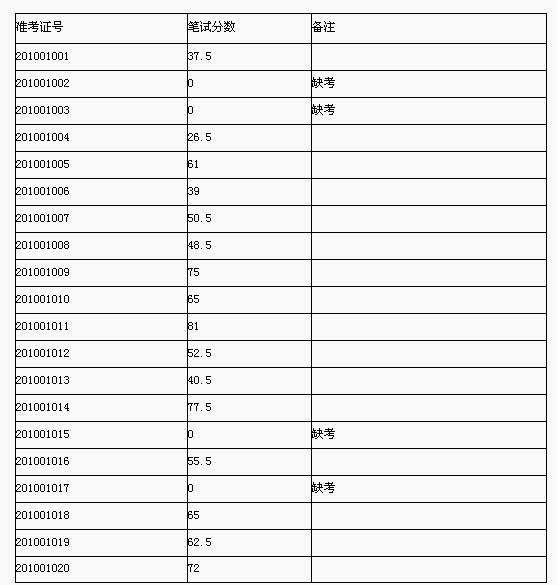 | 准考证号 | 笔试分数 | 备注 |
|---|---|---|
| 201001001 | 37.5 | |
| 201001002 | 0 | 缺考 |
| 201001003 | 0 | 缺考 |
| 201001004 | 26.5 | |
| 201001005 | 61 | |
| 201001006 | 39 | |
| 201001007 | 50.5 | |
| 201001008 | 48.5 | |
| 201001009 | 75 | |
| 201001010 | 65 | |
| 201001011 | 81 | |
| 201001012 | 52.5 | |
| 201001013 | 40.5 | |
| 201001014 | 77.5 | |
| 201001015 | 0 | 缺考 |
| 201001016 | 55.5 | |
| 201001017 | 0 | 缺考 |
| 201001018 | 65 | |
| 201001019 | 62.5 | |
| 201001020 | 72 | |